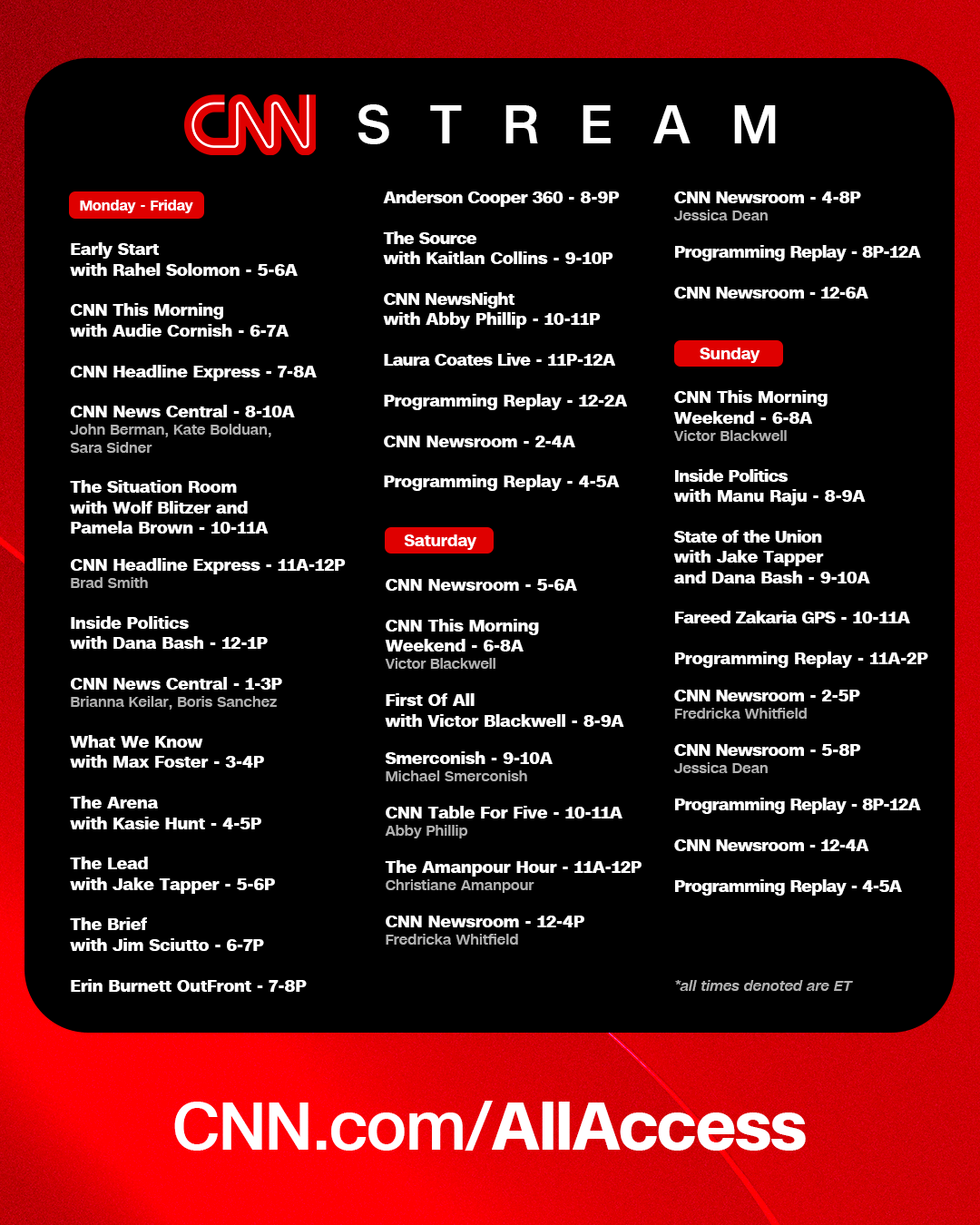 CNN STREAM

Monday - Friday

Early Start with Rahel Solomon - 5-6A

CNN This Morning with Audie Cornish - 6-7A

CNN Headline Express - 7-8A

CNN News Central - 8-10A
John Berman, Kate Bolduan, Sara Sidner

The Situation Room with Wolf Blitzer and Pamela Brown - 10-11A

CNN Headline Express - 11A-12P
Brad Smith

Inside Politics with Dana Bash - 12-1P

CNN News Central - 1-3P
Brianna Keilar, Boris Sanchez

What We Know with Max Foster - 3-4P

The Arena with Kasie Hunt - 4-5P

The Lead with Jake Tapper - 5-6P

The Brief with Jim Sciutto - 6-7P

Erin Burnett OutFront - 7-8P

Anderson Cooper 360 - 8-9P

The Source with Kaitlan Collins - 9-10P

CNN NewsNight with Abby Phillip - 10-11P

Laura Coates Live - 11P-12A

Programming Replay - 12-2A

CNN Newsroom - 2-4A

Programming Replay - 4-5A

Saturday

CNN Newsroom - 5-6A

CNN This Morning Weekend - 6-8A
Victor Blackwell

First Of All with Victor Blackwell - 8-9A

Smerconish - 9-10A
Michael Smerconish

CNN Table For Five - 10-11A
Abby Phillip

The Amanpour Hour - 11A-12P
Christiane Amanpour

CNN Newsroom - 12-4P
Fredricka Whitfield

CNN Newsroom - 4-8P
Jessica Dean

Programming Replay - 8P-12A

CNN Newsroom - 12-6A

Sunday

CNN This Morning Weekend - 6-8A
Victor Blackwell

Inside Politics with Manu Raju - 8-9A

State of the Union with Jake Tapper and Dana Bash - 9-10A

Fareed Zakaria GPS - 10-11A

Programming Replay - 11A-2P

CNN Newsroom - 2-5P
Fredricka Whitfield

CNN Newsroom - 5-8P
Jessica Dean

Programming Replay - 8P-12A

CNN Newsroom - 12-4A

Programming Replay - 4-5A

*all times denoted are ET

CNN.com/AllAccess